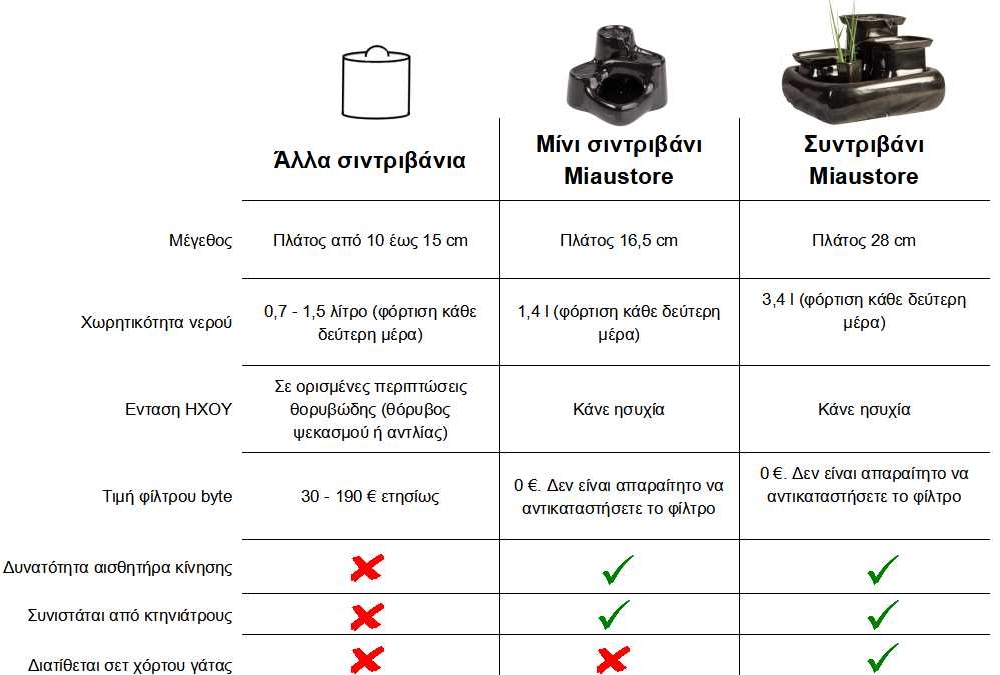 | | Άλλα σιντριβάνια | Μίνι σιντριβάνι Miaustore | Συντριβάνι Miaustore |
|---|---|---|---|
| Μέγεθος | Πλάτος από 10 έως 15 cm | Πλάτος 16,5 cm | Πλάτος 28 cm |
| Χωρητικότητα νερού | 0,7 - 1,5 λίτρο (φόρτιση κάθε δεύτερη μέρα) | 1,4 l (φόρτιση κάθε δεύτερη μέρα) | 3,4 l (φόρτιση κάθε δεύτερη μέρα) |
| Ενταση ΗΧΟΥ | Σε ορισμένες περιπτώσεις θορυβώδης (θόρυβος ψεκασμού ή αντλίας) | Κάνε ησυχία | Κάνε ησυχία |
| Τιμή φίλτρου byte | 30 - 190 € ετησίως | 0 €. Δεν είναι απαραίτητο να αντικαταστήσετε το φίλτρο | 0 €. Δεν είναι απαραίτητο να αντικαταστήσετε το φίλτρο |
| Δυνατότητα αισθητήρα κίνησης | ✗ | ✓ | ✓ |
| Συνιστάται από κτηνιάτρους | ✗ | ✓ | ✓ |
| Διατίθεται σετ χόρτου γάτας | ✗ | ✗ | ✓ |